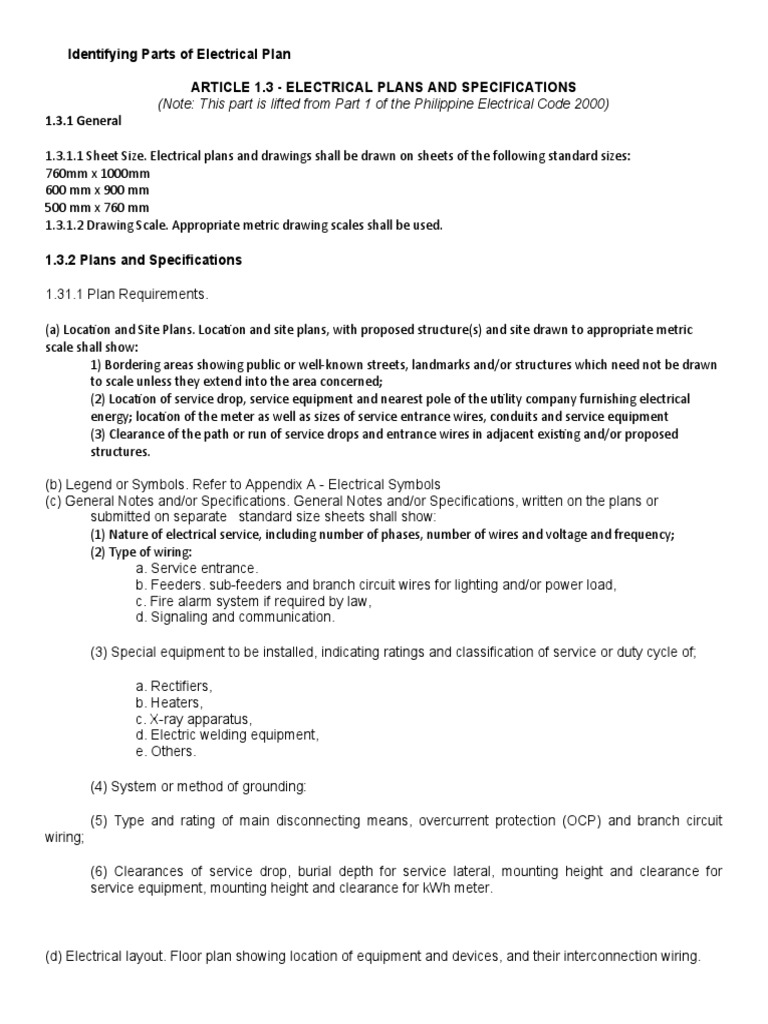 Identifying Parts of Electrical Plan

ARTICLE 1.3 - ELECTRICAL PLANS AND SPECIFICATIONS
(Note: This part is lifted from Part 1 of the Philippine Electrical Code 2000)

1.3.1 General

1.3.1.1 Sheet Size. Electrical plans and drawings shall be drawn on sheets of the following standard sizes:
760mm x 1000mm
600 mm x 900 mm
500 mm x 760 mm
1.3.1.2 Drawing Scale. Appropriate metric drawing scales shall be used.

1.3.2 Plans and Specifications

1.31.1 Plan Requirements.

(a) Location and Site Plans. Location and site plans, with proposed structure(s) and site drawn to appropriate metric scale shall show:
1) Bordering areas showing public or well-known streets, landmarks and/or structures which need not be drawn to scale unless they extend into the area concerned;
(2) Location of service drop, service equipment and nearest pole of the utility company furnishing electrical energy; location of the meter as well as sizes of service entrance wires, conduits and service equipment
(3) Clearance of the path or run of service drops and entrance wires in adjacent existing and/or proposed structures.

(b) Legend or Symbols. Refer to Appendix A - Electrical Symbols
(c) General Notes and/or Specifications. General Notes and/or Specifications, written on the plans or submitted on separate standard size sheets shall show:
(1) Nature of electrical service, including number of phases, number of wires and voltage and frequency;
(2) Type of wiring:
a. Service entrance.
b. Feeders. sub-feeders and branch circuit wires for lighting and/or power load,
c. Fire alarm system if required by law,
d. Signaling and communication.

(3) Special equipment to be installed, indicating ratings and classification of service or duty cycle of;

a. Rectifiers,
b. Heaters,
c. X-ray apparatus,
d. Electric welding equipment,
e. Others.

(4) System or method of grounding:

(5) Type and rating of main disconnecting means, overcurrent protection (OCP) and branch circuit wiring;

(6) Clearances of service drop, burial depth for service lateral, mounting height and clearance for service equipment, mounting height and clearance for kWh meter.

(d) Electrical layout. Floor plan showing location of equipment and devices, and their interconnection wiring.